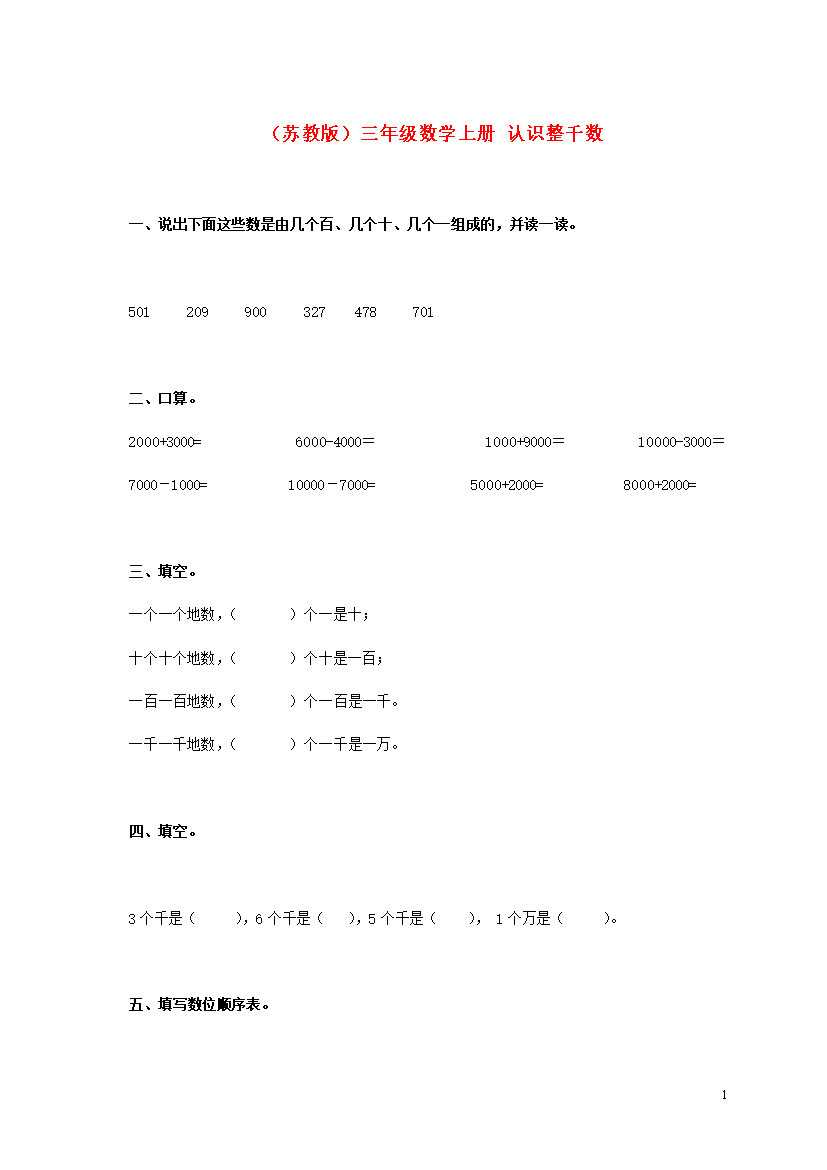 （苏教版）三年级数学上册 认识整千数

一、说出下面这些数是由几个百、几个十、几个一组成的，并读一读。

501　　209　　900　　327　　478　　701

二、口算。

2000+3000=　　6000-4000＝　　1000+9000＝　　10000-3000＝

7000－1000=　　10000－7000=　　5000+2000=　　8000+2000=

三、填空。

一个一个地数，（　　）个一是十；

十个十个地数，（　　）个十是一百；

一百一百地数，（　　）个一百是一千。

一千一千地数，（　　）个一千是一万。

四、填空。

3个千是（　　），6个千是（　　），5个千是（　　）， 1个万是（　　）。

五、填写数位顺序表。

1